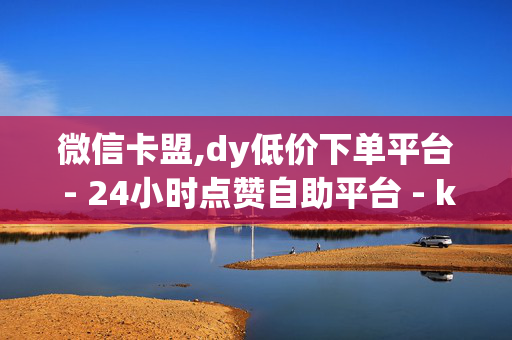 微信卡盟,dy低价下单平台 - 24小时点赞自助平台 - k